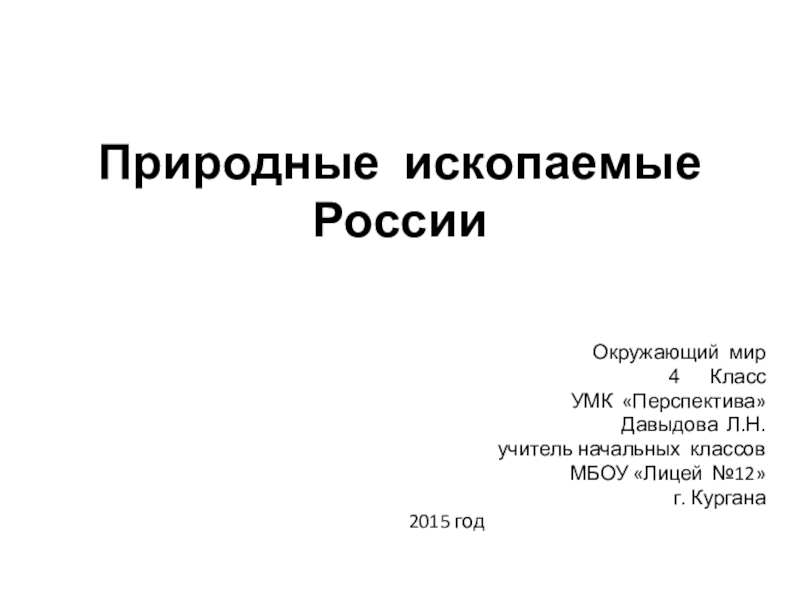 Природные ископаемые России

Окружающий мир
4 Класс
УМК «Перспектива»
Давыдова Л.Н.
учитель начальных классов
МБОУ «Лицей №12»
г. Кургана

2015 год